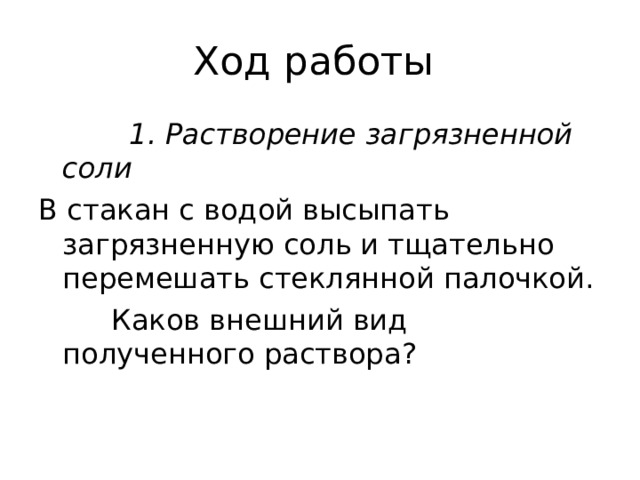 Ход работы

1. Растворение загрязненной соли

В стакан с водой высыпать загрязненную соль и тщательно перемешать стеклянной палочкой.

Каков внешний вид полученного раствора?